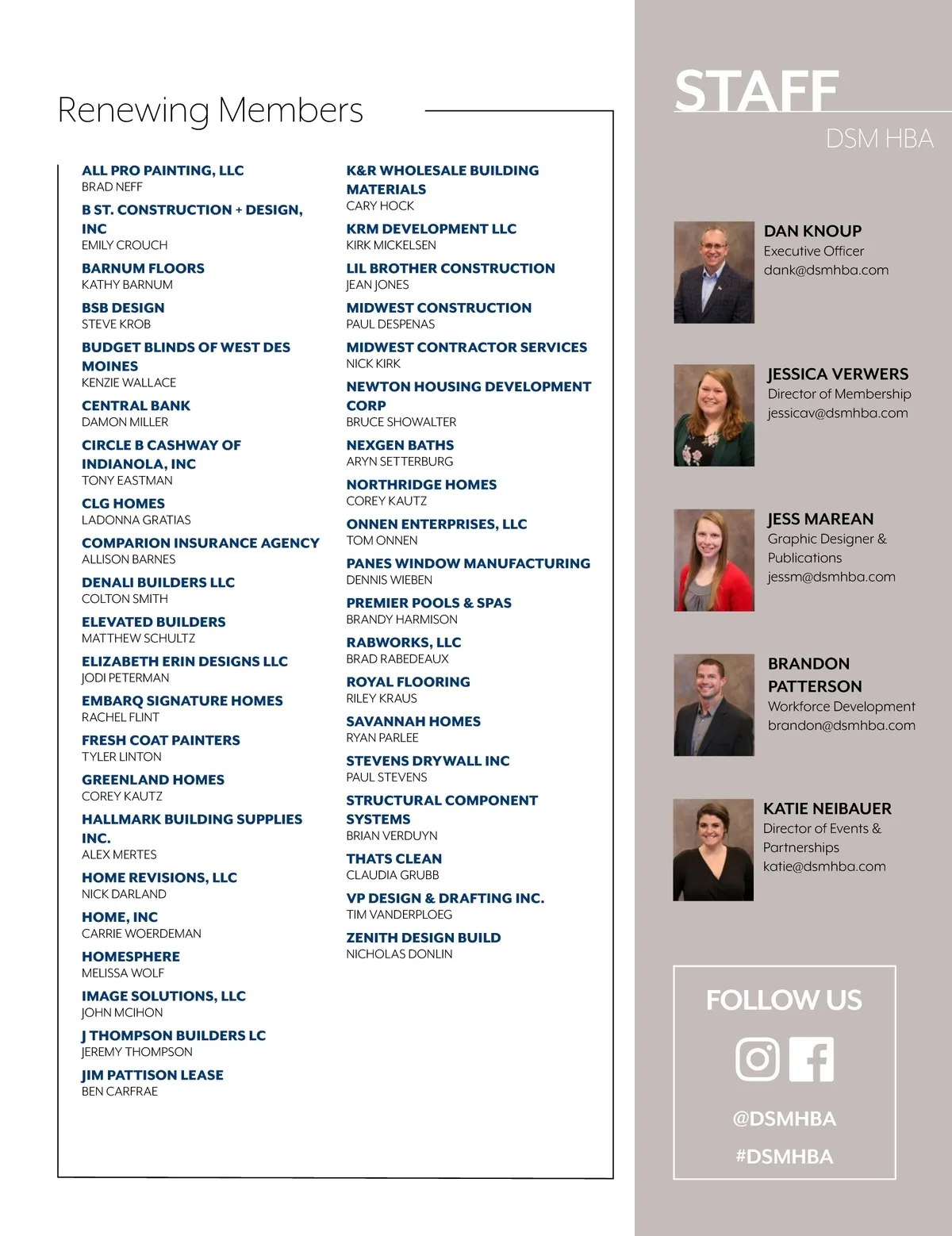 Renewing Members

ALL PRO PAINTING, LLC
BRAD NEFF

B ST. CONSTRUCTION + DESIGN, INC
EMILY CROUCH

BARNUM FLOORS
KATHY BARNUM

BSB DESIGN
STEVE KROB

BUDGET BLINDS OF WEST DES MOINES
KENZIE WALLACE

CENTRAL BANK
DAMON MILLER

CIRCLE B CASHWAY OF INDIANOLA, INC
TONY EASTMAN

CLG HOMES
LADONNA GRATIAS

COMPARION INSURANCE AGENCY
ALLISON BARNES

DENALI BUILDERS LLC
COLTON SMITH

ELEVATED BUILDERS
MATTHEW SCHULTZ

ELIZABETH ERIN DESIGNS LLC
JODI PETERMAN

EMBARQ SIGNATURE HOMES
RACHEL FLINT

FRESH COAT PAINTERS
TYLER LINTON

GREENLAND HOMES
COREY KAUTZ

HALLMARK BUILDING SUPPLIES INC.
ALEX MERTES

HOME REVISIONS, LLC
NICK DARLAND

HOME, INC
CARRIE WOERDEMAN

HOMESPHERE
MELISSA WOLF

IMAGE SOLUTIONS, LLC
JOHN MCIHON

J THOMPSON BUILDERS LC
JEREMY THOMPSON

JIM PATTISON LEASE
BEN CARFRAE

K&R WHOLESALE BUILDING MATERIALS
CARY HOCK

KRM DEVELOPMENT LLC
KIRK MICKELSEN

LIL BROTHER CONSTRUCTION
JEAN JONES

MIDWEST CONSTRUCTION
PAUL DESPENAS

MIDWEST CONTRACTOR SERVICES
NICK KIRK

NEWTON HOUSING DEVELOPMENT CORP
BRUCE SHOWALTER

NEXGEN BATHS
ARYN SETTERBURG

NORTHRIDGE HOMES
COREY KAUTZ

ONNEN ENTERPRISES, LLC
TOM ONNEN

PANES WINDOW MANUFACTURING
DENNIS WIEBEN

PREMIER POOLS & SPAS
BRANDY HARMISON

RABWORKS, LLC
BRAD RABEDEAUX

ROYAL FLOORING
RILEY KRAUS

SAVANNAH HOMES
RYAN PARLEE

STEVENS DRYWALL INC
PAUL STEVENS

STRUCTURAL COMPONENT SYSTEMS
BRIAN VERDUYN

THATS CLEAN
CLAUDIA GRUBB

VP DESIGN & DRAFTING INC.
TIM VANDERPLOEG

ZENITH DESIGN BUILD
NICHOLAS DONLIN

STAFF
DSM HBA

DAN KNOUP
Executive Officer
dank@dsmhba.com

JESSICA VERWERS
Director of Membership
jessicav@dsmhba.com

JESS MAREAN
Graphic Designer & Publications
jessm@dsmhba.com

BRANDON PATTERSON
Workforce Development
brandon@dsmhba.com

KATIE NEIBAUER
Director of Events & Partnerships
katie@dsmhba.com

FOLLOW US
@DSMHBA
#DSMHBA